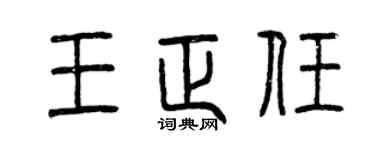 王正任

词典网